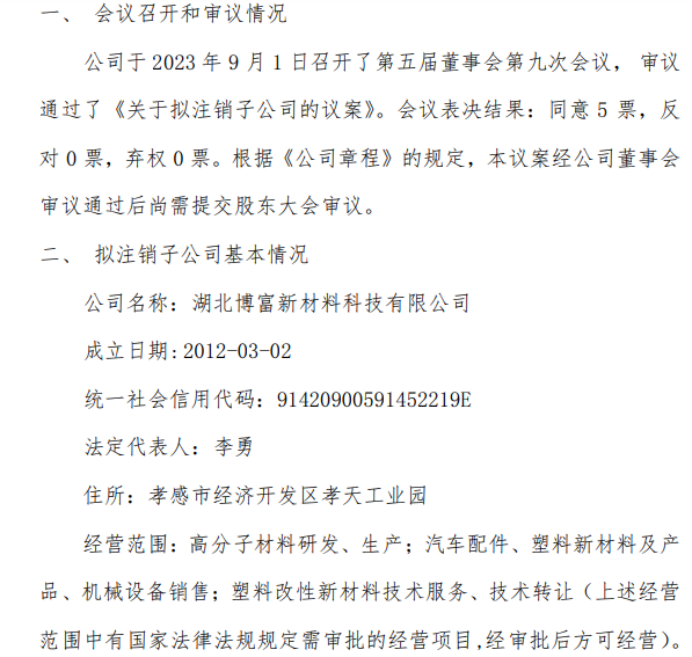 一、 会议召开和审议情况

公司于2023年9月1日召开了第五届董事会第九次会议，审议通过了《关于拟注销子公司的议案》。会议表决结果：同意5票，反对0票，弃权0票。根据《公司章程》的规定，本议案经公司董事会审议通过后尚需提交股东大会审议。

二、 拟注销子公司基本情况

公司名称：湖北博富新材料科技有限公司

成立日期：2012-03-02

统一社会信用代码：91420900591452219E

法定代表人：李勇

住所：孝感市经济开发区孝天工业园

经营范围：高分子材料研发、生产；汽车配件、塑料新材料及产品、机械设备销售；塑料改性新材料技术服务、技术转让（上述经营范围中有国家法律法规规定需审批的经营项目,经审批后方可经营）。